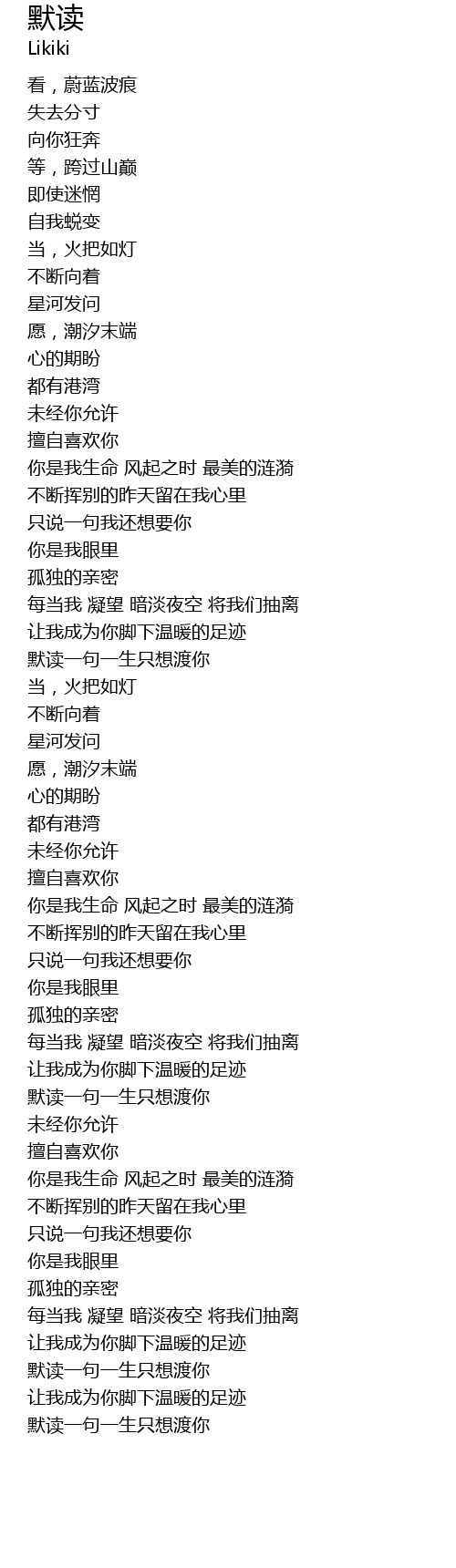 默读
Likiki

看，蔚蓝波痕
失去分寸
向你狂奔
等，跨过山巅
即使迷惘
自我蜕变
当，火把如灯
不断向着
星河发问
愿，潮汐末端
心的期盼
都有港湾
未经你允许
擅自喜欢你
你是我生命 风起之时 最美的涟漪
不断挥别的昨天留在我心里
只说一句我还想要你
你是我眼里
孤独的亲密
每当我 凝望 暗淡夜空 将我们抽离
让我成为你脚下温暖的足迹
默读一句一生只想渡你
当，火把如灯
不断向着
星河发问
愿，潮汐末端
心的期盼
都有港湾
未经你允许
擅自喜欢你
你是我生命 风起之时 最美的涟漪
不断挥别的昨天留在我心里
只说一句我还想要你
你是我眼里
孤独的亲密
每当我 凝望 暗淡夜空 将我们抽离
让我成为你脚下温暖的足迹
默读一句一生只想渡你
未经你允许
擅自喜欢你
你是我生命 风起之时 最美的涟漪
不断挥别的昨天留在我心里
只说一句我还想要你
你是我眼里
孤独的亲密
每当我 凝望 暗淡夜空 将我们抽离
让我成为你脚下温暖的足迹
默读一句一生只想渡你
让我成为你脚下温暖的足迹
默读一句一生只想渡你